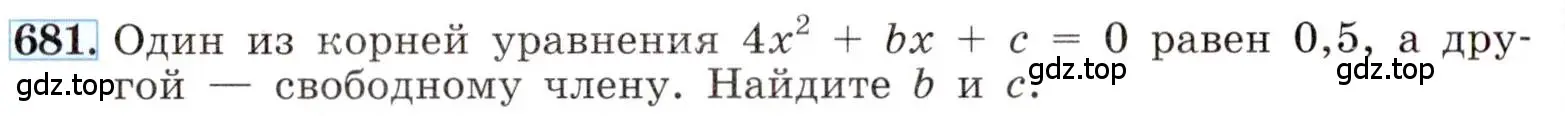 681. Один из корней уравнения $4x^2 + bx + c = 0$ равен 0,5, а другой — свободному члену. Найдите $b$ и $c$.

gdz.top gdz.top gdz.top